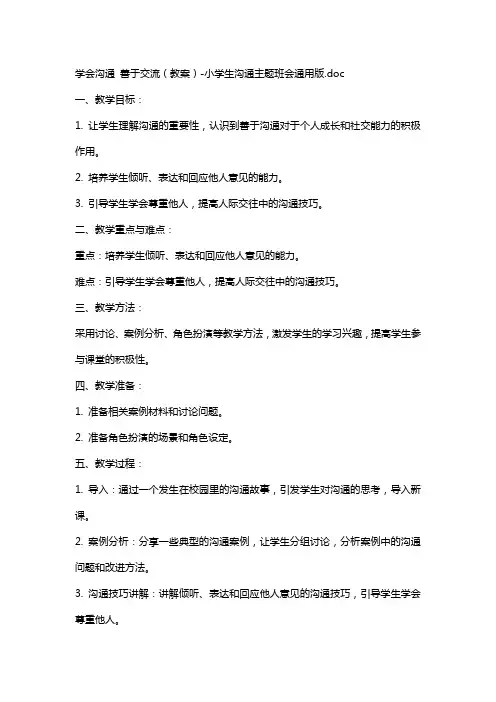 学会沟通 善于交流（教案）-小学生沟通主题班会通用版.doc

一、教学目标：

1. 让学生理解沟通的重要性，认识到善于沟通对于个人成长和社交能力的积极作用。

2. 培养学生倾听、表达和回应他人意见的能力。

3. 引导学生学会尊重他人，提高人际交往中的沟通技巧。

二、教学重点与难点：

重点：培养学生倾听、表达和回应他人意见的能力。

难点：引导学生学会尊重他人，提高人际交往中的沟通技巧。

三、教学方法：

采用讨论、案例分析、角色扮演等教学方法，激发学生的学习兴趣，提高学生参与课堂的积极性。

四、教学准备：

1. 准备相关案例材料和讨论问题。

2. 准备角色扮演的场景和角色设定。

五、教学过程：

1. 导入：通过一个发生在校园里的沟通故事，引发学生对沟通的思考，导入新课。

2. 案例分析：分享一些典型的沟通案例，让学生分组讨论，分析案例中的沟通问题和改进方法。

3. 沟通技巧讲解：讲解倾听、表达和回应他人意见的沟通技巧，引导学生学会尊重他人。